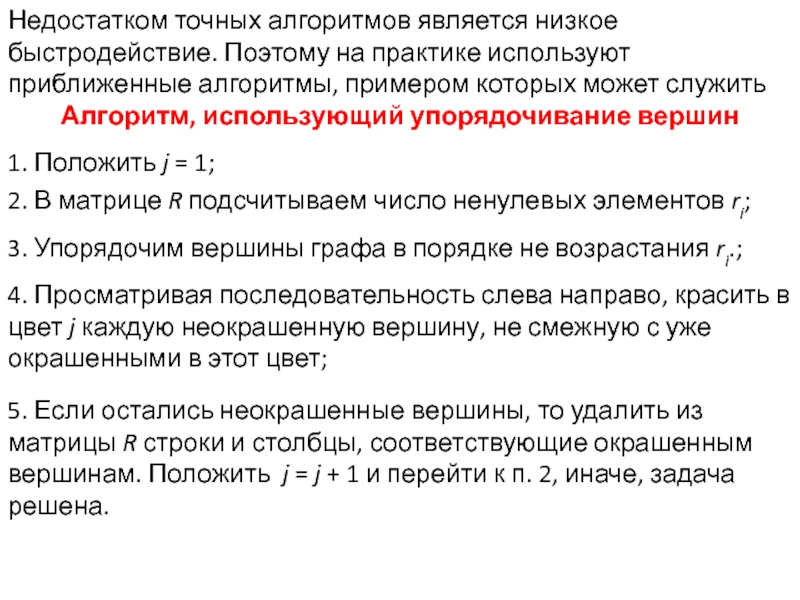 Недостатком точных алгоритмов является низкое быстродействие. Поэтому на практике используют приближенные алгоритмы, примером которых может служить

Алгоритм, использующий упорядочивание вершин

1. Положить $j = 1$;

2. В матрице $R$ подсчитываем число ненулевых элементов $r_i$;

3. Упорядочим вершины графа в порядке не возрастания $r_i$.;

4. Просматривая последовательность слева направо, красить в цвет $j$ каждую неокрашенную вершину, не смежную с уже окрашенными в этот цвет;

5. Если остались неокрашенные вершины, то удалить из матрицы $R$ строки и столбцы, соответствующие окрашенным вершинам. Положить $j = j + 1$ и перейти к п. 2, иначе, задача решена.